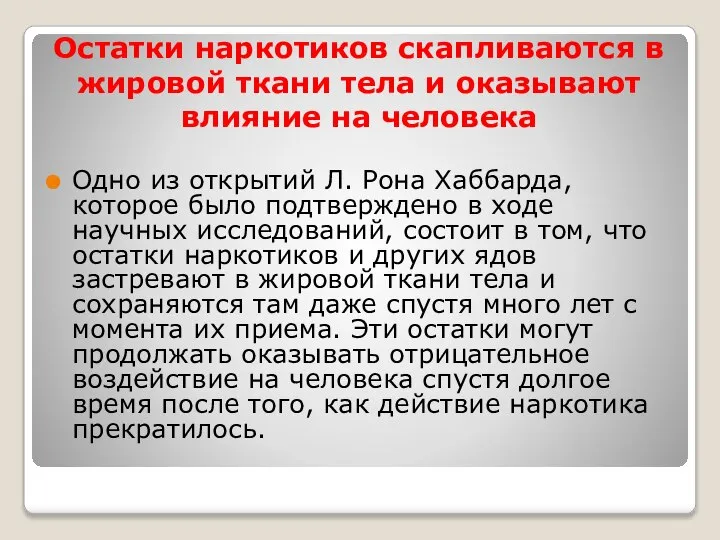 Остатки наркотиков скапливаются в жировой ткани тела и оказывают влияние на человека

Одно из открытий Л. Рона Хаббарда, которое было подтверждено в ходе научных исследований, состоит в том, что остатки наркотиков и других ядов застревают в жировой ткани тела и сохраняются там даже спустя много лет с момента их приема. Эти остатки могут продолжать оказывать отрицательное воздействие на человека спустя долгое время после того, как действие наркотика прекратилось.